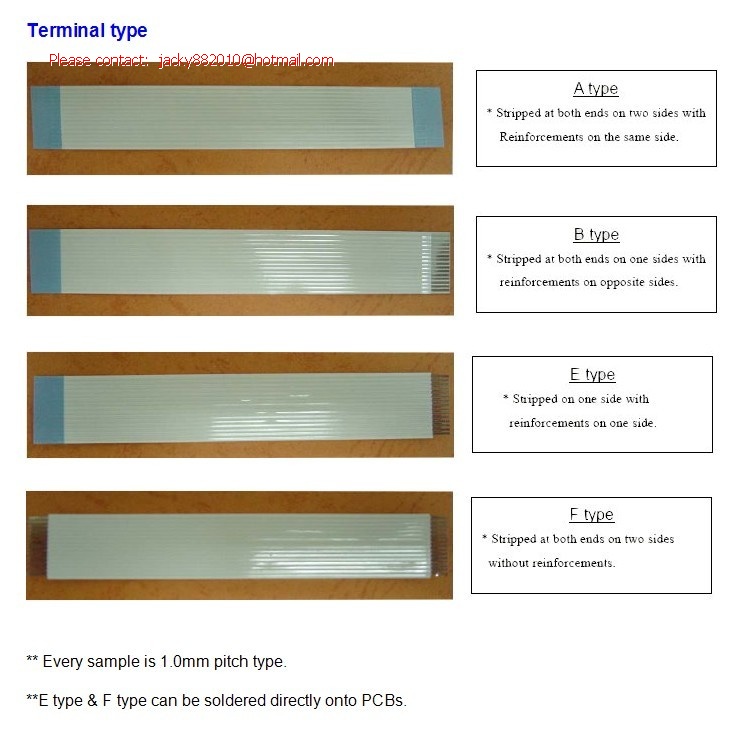 Terminal type

Please contact: jacky882010@hotmail.com

A type
* Stripped at both ends on two sides with Reinforcements on the same side.

B type
* Stripped at both ends on one sides with reinforcements on opposite sides.

E type
* Stripped on one side with reinforcements on one side.

F type
* Stripped at both ends on two sides without reinforcements.

** Every sample is 1.0mm pitch type.

**E type & F type can be soldered directly onto PCBs.